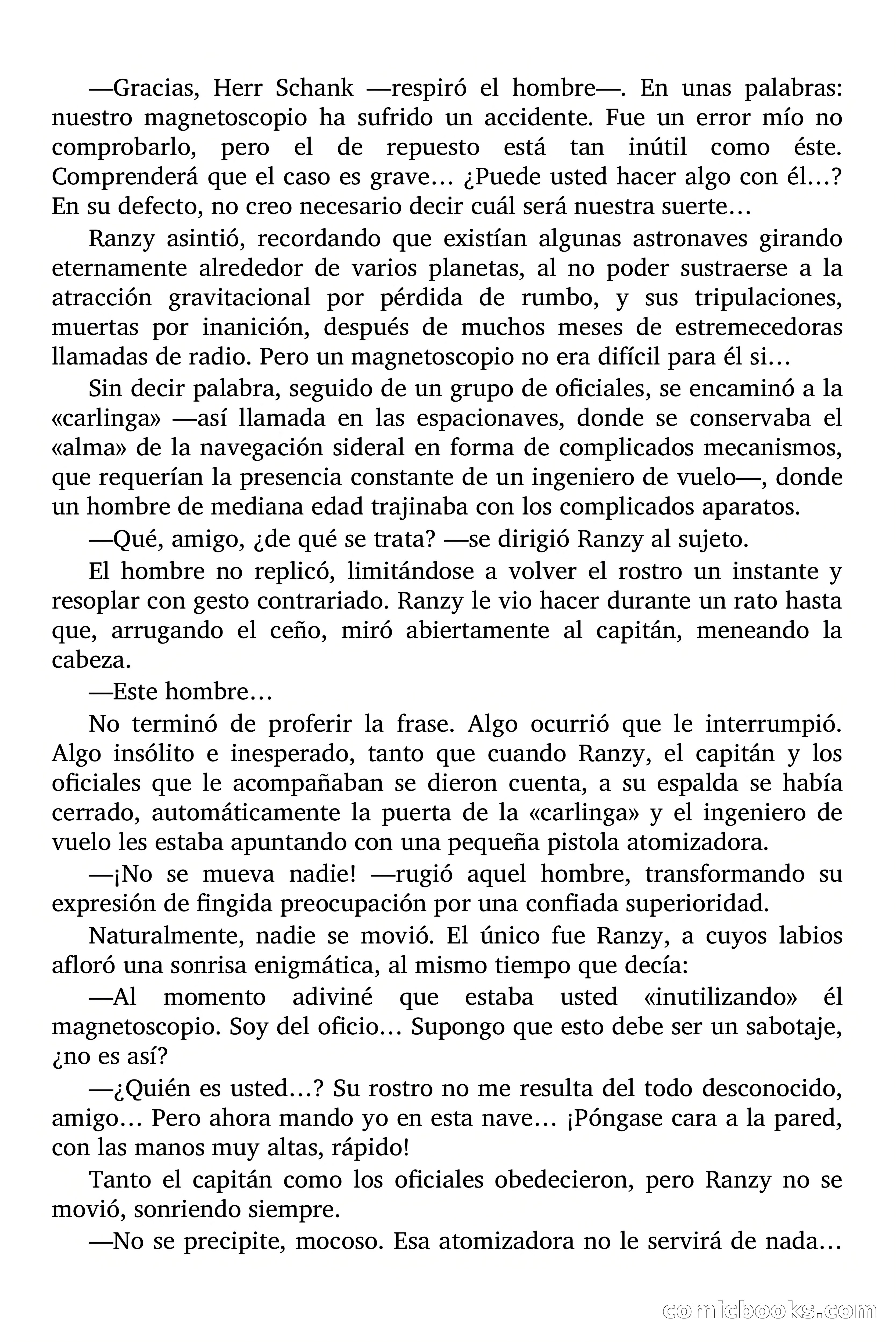 —Gracias, Herr Schank —respiró el hombre—. En unas palabras: nuestro magnetoscopio ha sufrido un accidente. Fue un error mío no comprobarlo, pero el de repuesto está tan inútil como éste. Comprenderá que el caso es grave… ¿Puede usted hacer algo con él…? En su defecto, no creo necesario decir cuál será nuestra suerte…

Ranzy asintió, recordando que existían algunas astronaves girando eternamente alrededor de varios planetas, al no poder sustraerse a la atracción gravitacional por pérdida de rumbo, y sus tripulaciones, muertas por inanición, después de muchos meses de estremecedoras llamadas de radio. Pero un magnetoscopio no era difícil para él si…

Sin decir palabra, seguido de un grupo de oficiales, se encaminó a la «carlinga» —así llamada en las espacionaves, donde se conservaba el «alma» de la navegación sideral en forma de complicados mecanismos, que requerían la presencia constante de un ingeniero de vuelo—, donde un hombre de mediana edad trajinaba con los complicados aparatos.

—Qué, amigo, ¿de qué se trata? —se dirigió Ranzy al sujeto.

El hombre no replicó, limitándose a volver el rostro un instante y resoplar con gesto contrariado. Ranzy le vio hacer durante un rato hasta que, arrugando el ceño, miró abiertamente al capitán, meneando la cabeza.

—Este hombre…

No terminó de proferir la frase. Algo ocurrió que le interrumpió. Algo insólito e inesperado, tanto que cuando Ranzy, el capitán y los oficiales que le acompañaban se dieron cuenta, a su espalda se había cerrado, automáticamente la puerta de la «carlinga» y el ingeniero de vuelo les estaba apuntando con una pequeña pistola atomizadora.

—¡No se mueva nadie! —rugió aquel hombre, transformando su expresión de fingida preocupación por una confiada superioridad.

Naturalmente, nadie se movió. El único fue Ranzy, a cuyos labios afloró una sonrisa enigmática, al mismo tiempo que decía:

—Al momento adiviné que estaba usted «inutilizando» él magnetoscopio. Soy del oficio… Supongo que esto debe ser un sabotaje, ¿no es así?

—¿Quién es usted…? Su rostro no me resulta del todo desconocido, amigo… Pero ahora mando yo en esta nave… ¡Póngase cara a la pared, con las manos muy altas, rápido!

Tanto el capitán como los oficiales obedecieron, pero Ranzy no se movió, sonriendo siempre.

—No se precipite, mocoso. Esa atomizadora no le servirá de nada…

comicbooks.com